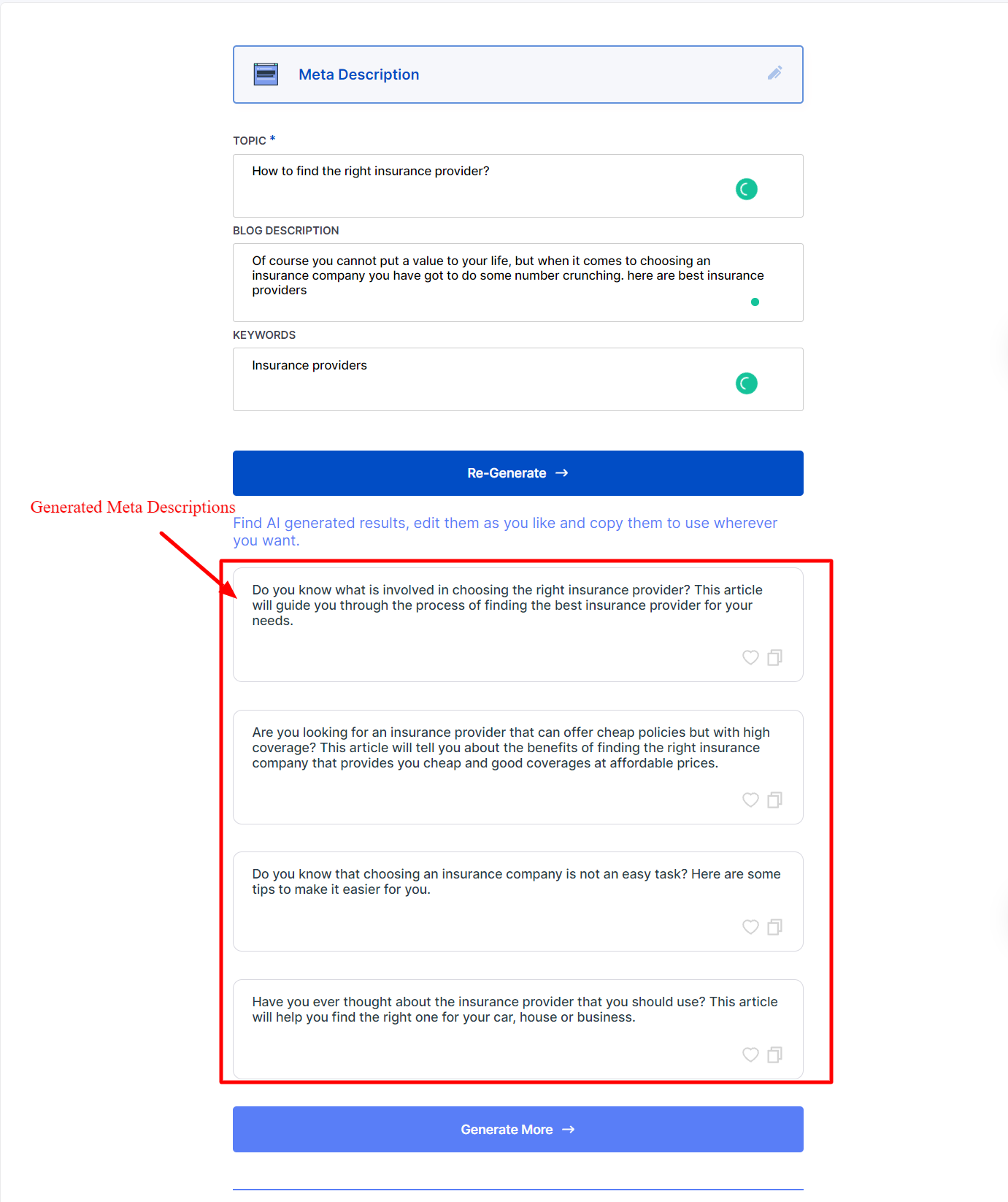 Meta Description

TOPIC *

How to find the right insurance provider?

BLOG DESCRIPTION

Of course you cannot put a value to your life, but when it comes to choosing an insurance company you have got to do some number crunching. here are best insurance providers

KEYWORDS

Insurance providers

Re-Generate →

Generated Meta Descriptions

Find AI generated results, edit them as you like and copy them to use wherever you want.

Do you know what is involved in choosing the right insurance provider? This article will guide you through the process of finding the best insurance provider for your needs.

Are you looking for an insurance provider that can offer cheap policies but with high coverage? This article will tell you about the benefits of finding the right insurance company that provides you cheap and good coverages at affordable prices.

Do you know that choosing an insurance company is not an easy task? Here are some tips to make it easier for you.

Have you ever thought about the insurance provider that you should use? This article will help you find the right one for your car, house or business.

Generate More →